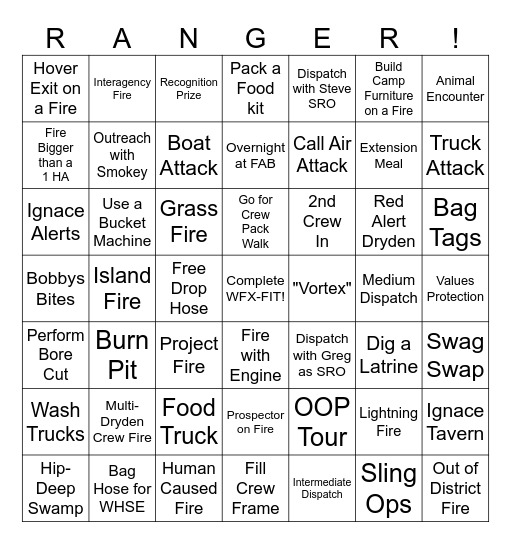 | R | A | N | G | E | R | ! |
|---|---|---|---|---|---|---|
| Hover Exit on a Fire | Interagency Fire | Recognition Prize | Pack a Food kit | Dispatch with Steve SRO | Build Camp Furniture on a Fire | Animal Encounter |
| Fire Bigger than a 1 HA | Outreach with Smokey | Boat Attack | Overnight at FAB | Call Air Attack | Extension Meal | Truck Attack |
| Ignace Alerts | Use a Bucket Machine | Grass Fire | Go for Crew Pack Walk | 2nd Crew In | Red Alert Dryden | Bag Tags |
| Bobbys Bites | Island Fire | Free Drop Hose | Complete WFX-FIT! | "Vortex" | Medium Dispatch | Values Protection |
| Perform Bore Cut | Burn Pit | Project Fire | Fire with Engine | Dispatch with Greg as SRO | Dig a Latrine | Swag Swap |
| Wash Trucks | Multi-Dryden Crew Fire | Food Truck | Prospector on Fire | OOP Tour | Lightning Fire | Ignace Tavern |
| Hip-Deep Swamp | Bag Hose for WHSE | Human Caused Fire | Fill Crew Frame | Intermediate Dispatch | Sling Ops | Out of District Fire |